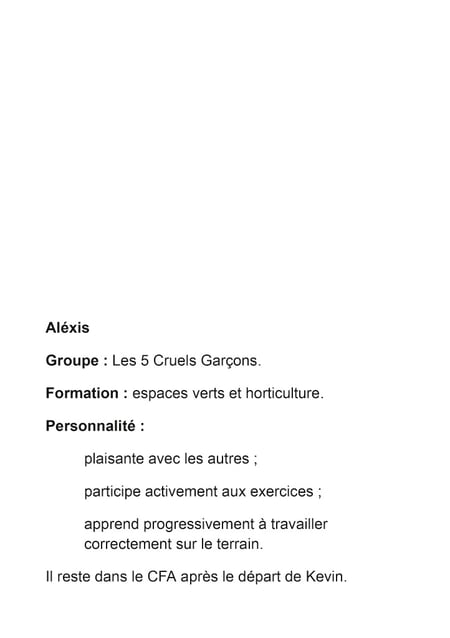 Aléxis

Groupe : Les 5 Cruels Garçons.

Formation : espaces verts et horticulture.

Personnalité :

plaisante avec les autres ;

participe activement aux exercices ;

apprend progressivement à travailler correctement sur le terrain.

Il reste dans le CFA après le départ de Kevin.